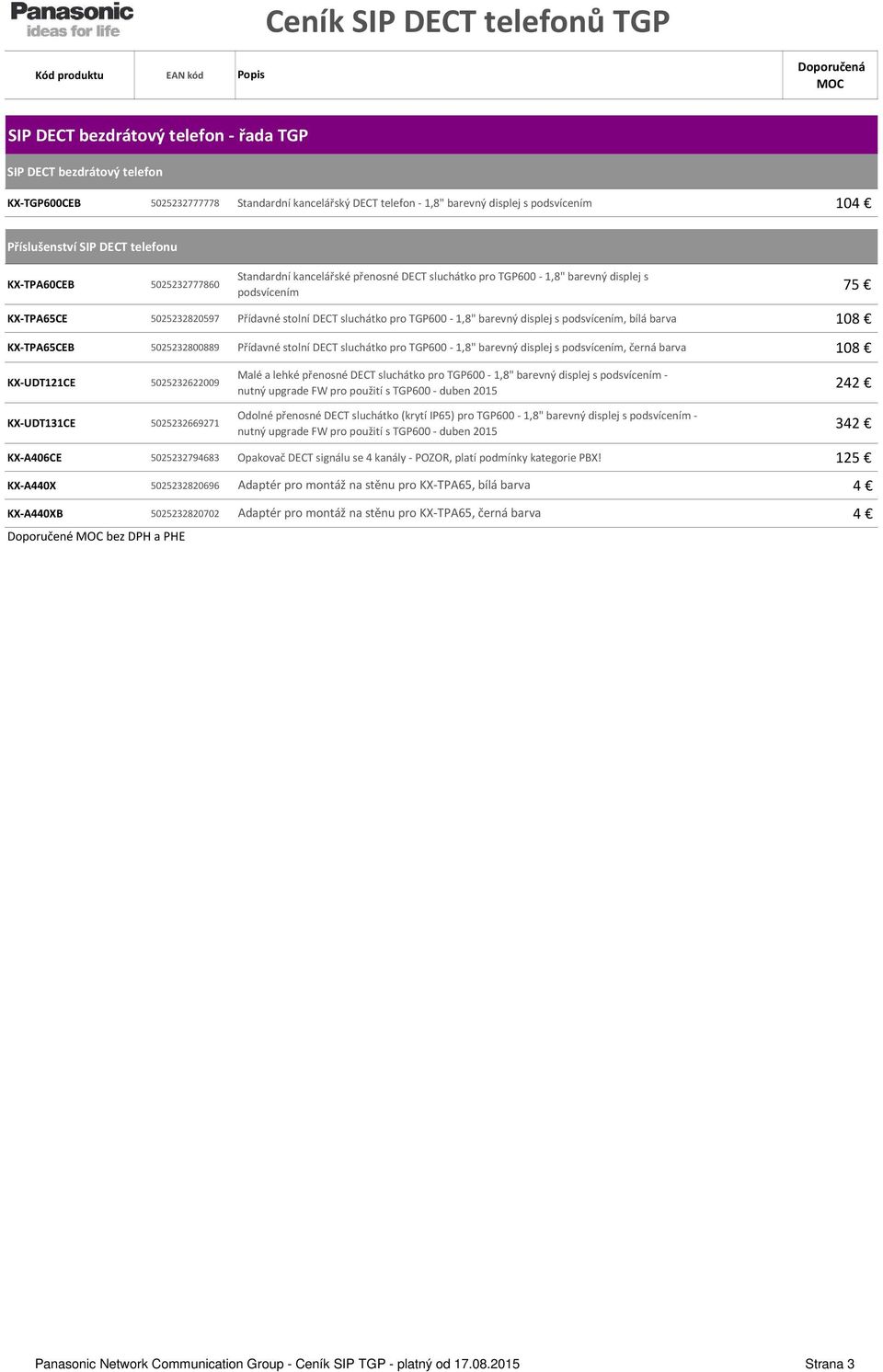 Panasonic
ideas for life

Ceník SIP DECT telefonů TGP

| Kód produktu | EAN kód | Popis | Doporučená MOC |
|---|---|---|---|
| SIP DECT bezdrátový telefon - řada TGP | | | |
| SIP DECT bezdrátový telefon | | | |
| KX-TGP600CEB | 5025232777778 | Standardní kancelářský DECT telefon - 1,8" barevný displej s podsvícením | 104 € |
| Příslušenství SIP DECT telefonu | | | |
| KX-TPA60CEB | 5025232777860 | Standardní kancelářské přenosné DECT sluchátko pro TGP600 - 1,8" barevný displej s podsvícením | 75 € |
| KX-TPA65CE | 5025232820597 | Přídavné stolní DECT sluchátko pro TGP600 - 1,8" barevný displej s podsvícením, bílá barva | 108 € |
| KX-TPA65CEB | 5025232800889 | Přídavné stolní DECT sluchátko pro TGP600 - 1,8" barevný displej s podsvícením, černá barva | 108 € |
| KX-UDT121CE | 5025232622009 | Malé a lehké přenosné DECT sluchátko pro TGP600 - 1,8" barevný displej s podsvícením - nutný upgrade FW pro použití s TGP600 - duben 2015 | 242 € |
| KX-UDT131CE | 5025232669271 | Odolné přenosné DECT sluchátko (krytí IP65) pro TGP600 - 1,8" barevný displej s podsvícením - nutný upgrade FW pro použití s TGP600 - duben 2015 | 342 € |
| KX-A406CE | 5025232794683 | Opakovač DECT signálu se 4 kanály - POZOR, platí podmínky kategorie PBX! | 125 € |
| KX-A440X | 5025232820696 | Adaptér pro montáž na stěnu pro KX-TPA65, bílá barva | 4 € |
| KX-A440XB | 5025232820702 | Adaptér pro montáž na stěnu pro KX-TPA65, černá barva | 4 € |

Doporučené MOC bez DPH a PHE

Panasonic Network Communication Group - Ceník SIP TGP - platný od 17.08.2015 Strana 3